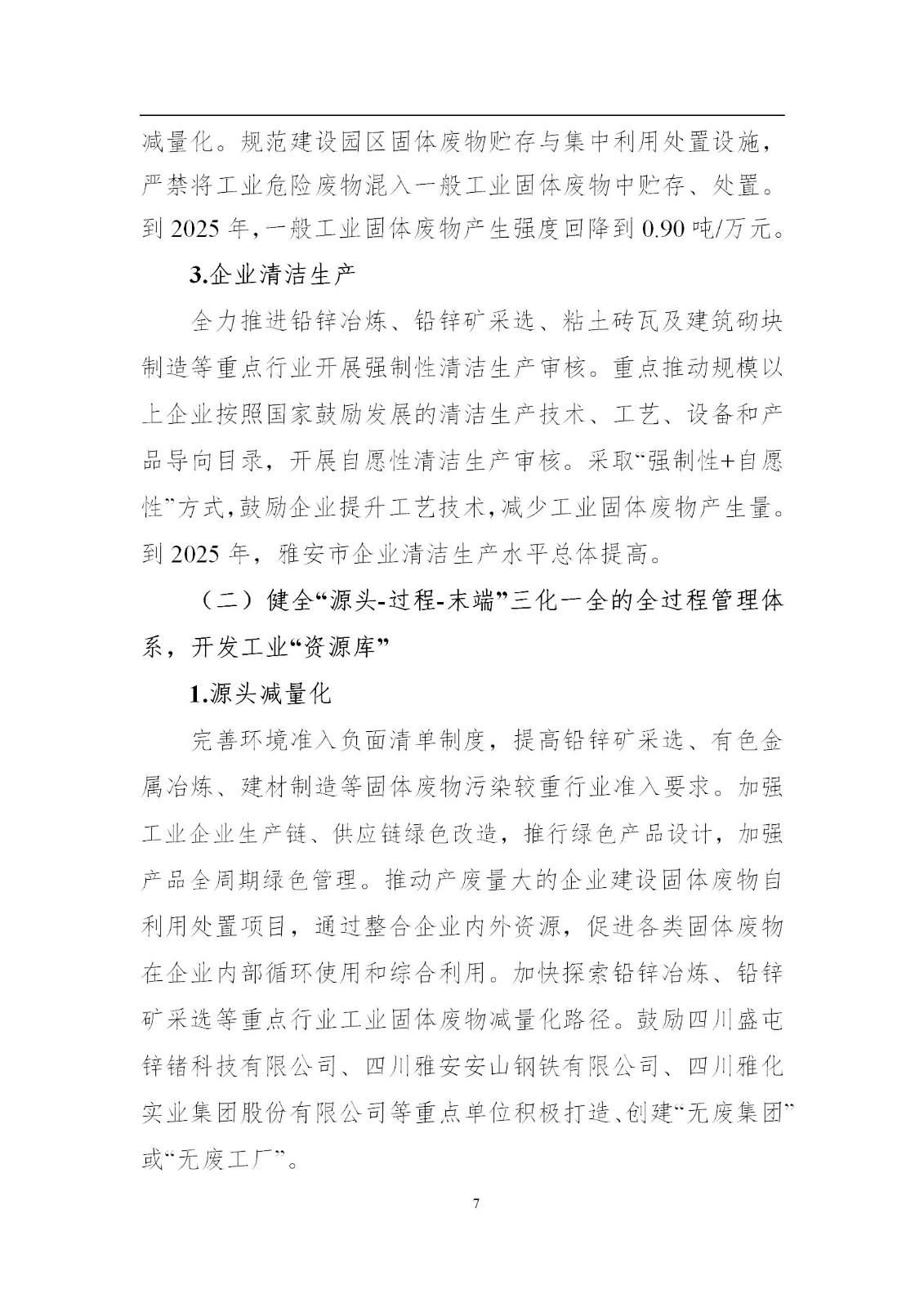 减量化。规范建设园区固体废物贮存与集中利用处置设施，严禁将工业危险废物混入一般工业固体废物中贮存、处置。到 2025 年，一般工业固体废物产生强度回降到 0.90 吨/万元。

3.企业清洁生产

全力推进铅锌冶炼、铅锌矿采选、粘土砖瓦及建筑砌块制造等重点行业开展强制性清洁生产审核。重点推动规模以上企业按照国家鼓励发展的清洁生产技术、工艺、设备和产品导向目录，开展自愿性清洁生产审核。采取“强制性+自愿性”方式，鼓励企业提升工艺技术，减少工业固体废物产生量。到 2025 年，雅安市企业清洁生产水平总体提高。

（二）健全“源头-过程-末端”三化一全的全过程管理体系，开发工业“资源库”

1.源头减量化

完善环境准入负面清单制度，提高铅锌矿采选、有色金属冶炼、建材制造等固体废物污染较重行业准入要求。加强工业企业生产链、供应链绿色改造，推行绿色产品设计，加强产品全周期绿色管理。推动产废量大的企业建设固体废物自利用处置项目，通过整合企业内外资源，促进各类固体废物在企业内部循环使用和综合利用。加快探索铅锌冶炼、铅锌矿采选等重点行业工业固体废物减量化路径。鼓励四川盛屯锌锗科技有限公司、四川雅安安山钢铁有限公司、四川雅化实业集团股份有限公司等重点单位积极打造、创建“无废集团”或“无废工厂”。

7